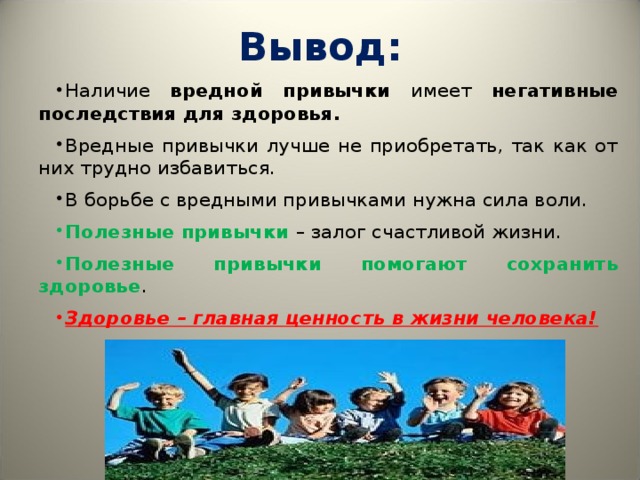 Вывод:

•Наличие вредной привычки имеет негативные последствия для здоровья.

•Вредные привычки лучше не приобретать, так как от них трудно избавиться.

•В борьбе с вредными привычками нужна сила воли.

•Полезные привычки – залог счастливой жизни.

•Полезные привычки помогают сохранить здоровье.

•Здоровье – главная ценность в жизни человека!